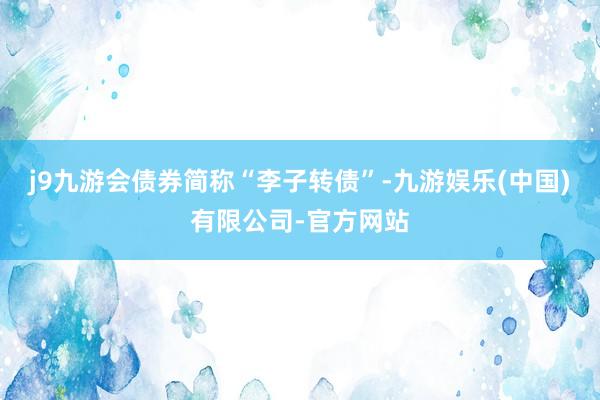 j9九游会债券简称“李子转债”-九游娱乐(中国)有限公司-官方网站